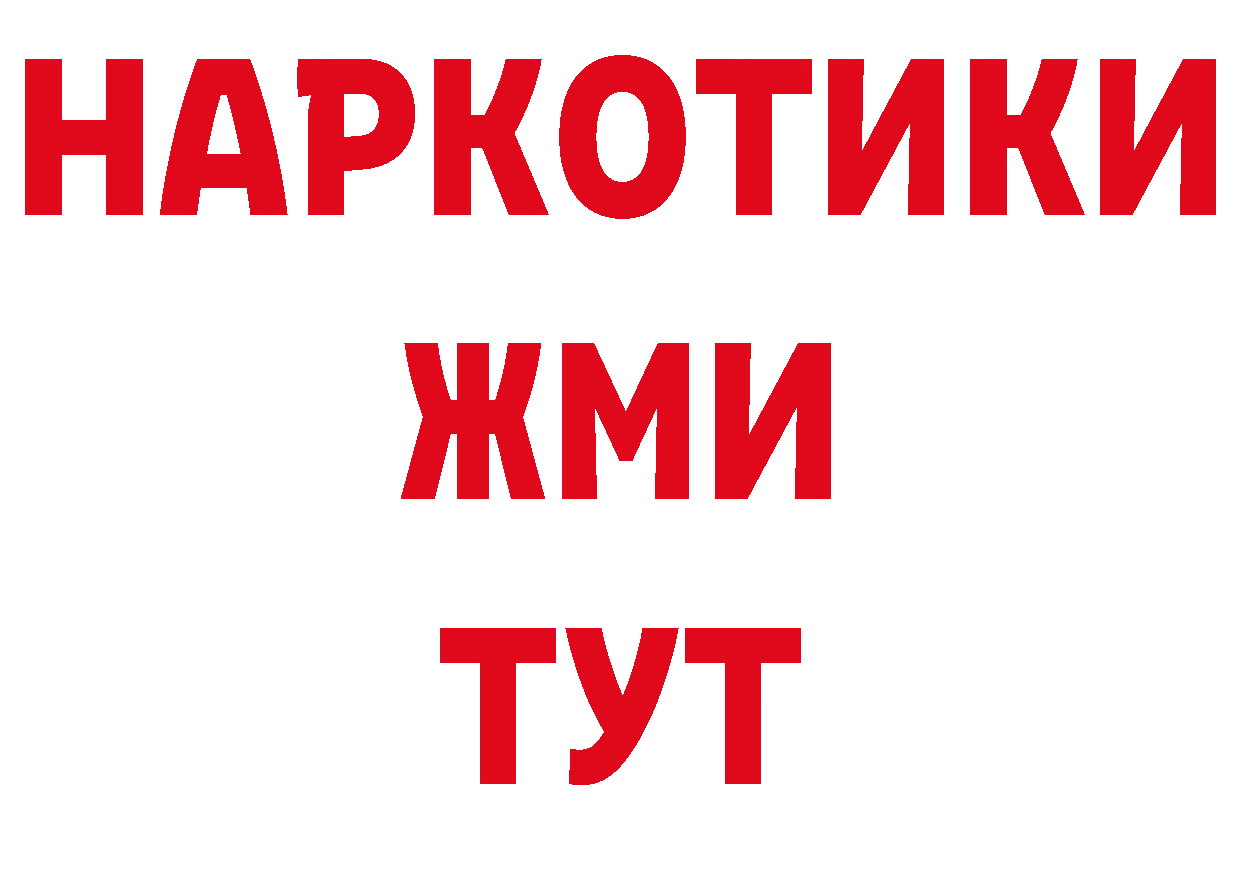 НАРКОТИКИ
ЖМИ
ТУТ